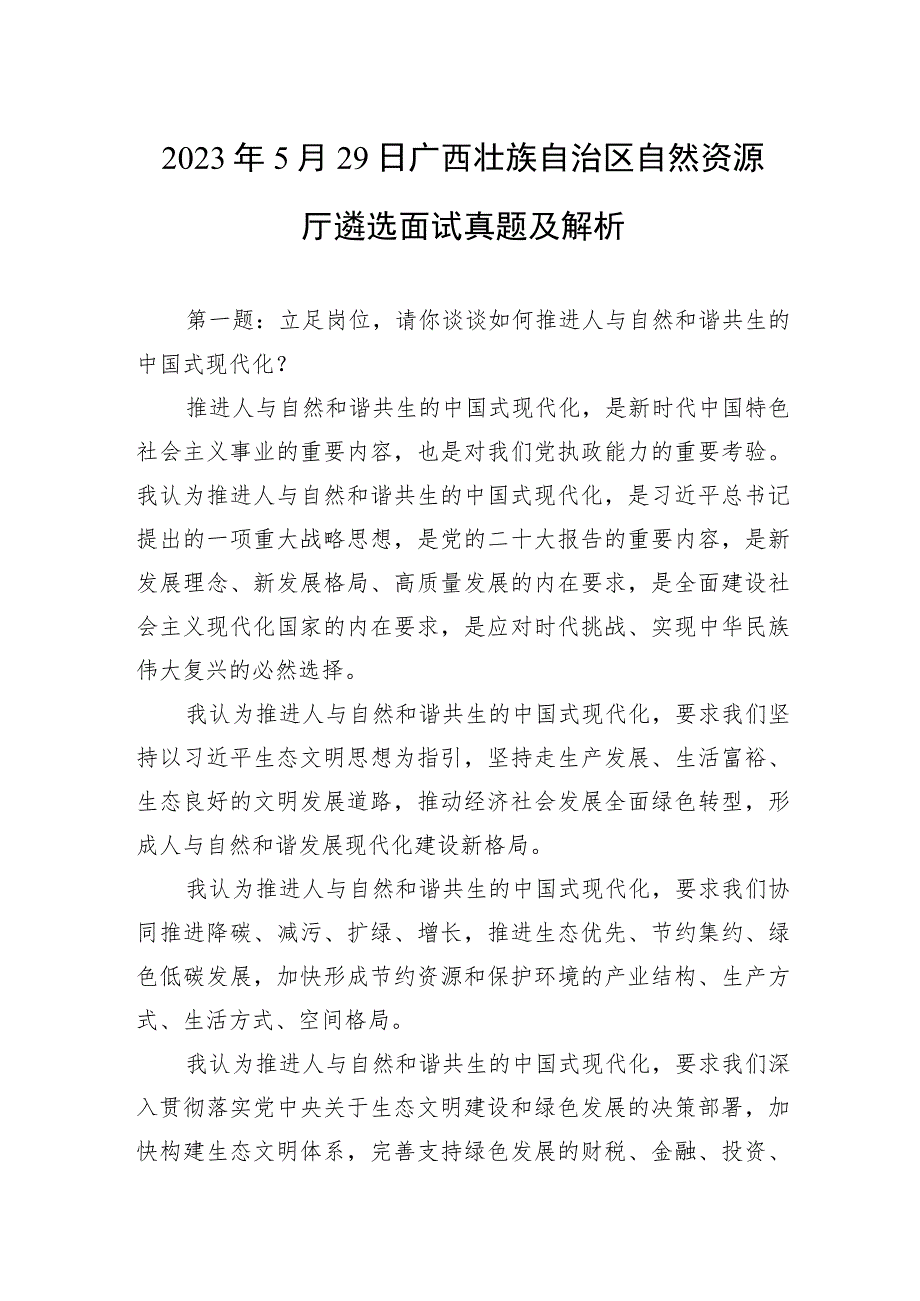 2023年5月29日广西壮族自治区自然资源厅遴选面试真题及解析

第一题：立足岗位，请你谈谈如何推进人与自然和谐共生的中国式现代化？

推进人与自然和谐共生的中国式现代化，是新时代中国特色社会主义事业的重要内容，也是对我们党执政能力的重要考验。我认为推进人与自然和谐共生的中国式现代化，是习近平总书记提出的一项重大战略思想，是党的二十大报告的重要内容，是新发展理念、新发展格局、高质量发展的内在要求，是全面建设社会主义现代化国家的内在要求，是应对时代挑战、实现中华民族伟大复兴的必然选择。

我认为推进人与自然和谐共生的中国式现代化，要求我们坚持以习近平生态文明思想为指引，坚持走生产发展、生活富裕、生态良好的文明发展道路，推动经济社会发展全面绿色转型，形成人与自然和谐发展现代化建设新格局。

我认为推进人与自然和谐共生的中国式现代化，要求我们协同推进降碳、减污、扩绿、增长，推进生态优先、节约集约、绿色低碳发展，加快形成节约资源和保护环境的产业结构、生产方式、生活方式、空间格局。

我认为推进人与自然和谐共生的中国式现代化，要求我们深入贯彻落实党中央关于生态文明建设和绿色发展的决策部署，加快构建生态文明体系，完善支持绿色发展的财税、金融、投资、